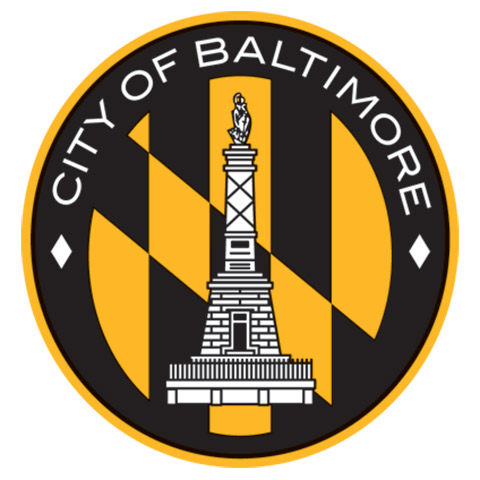 CITY OF BALTIMORE